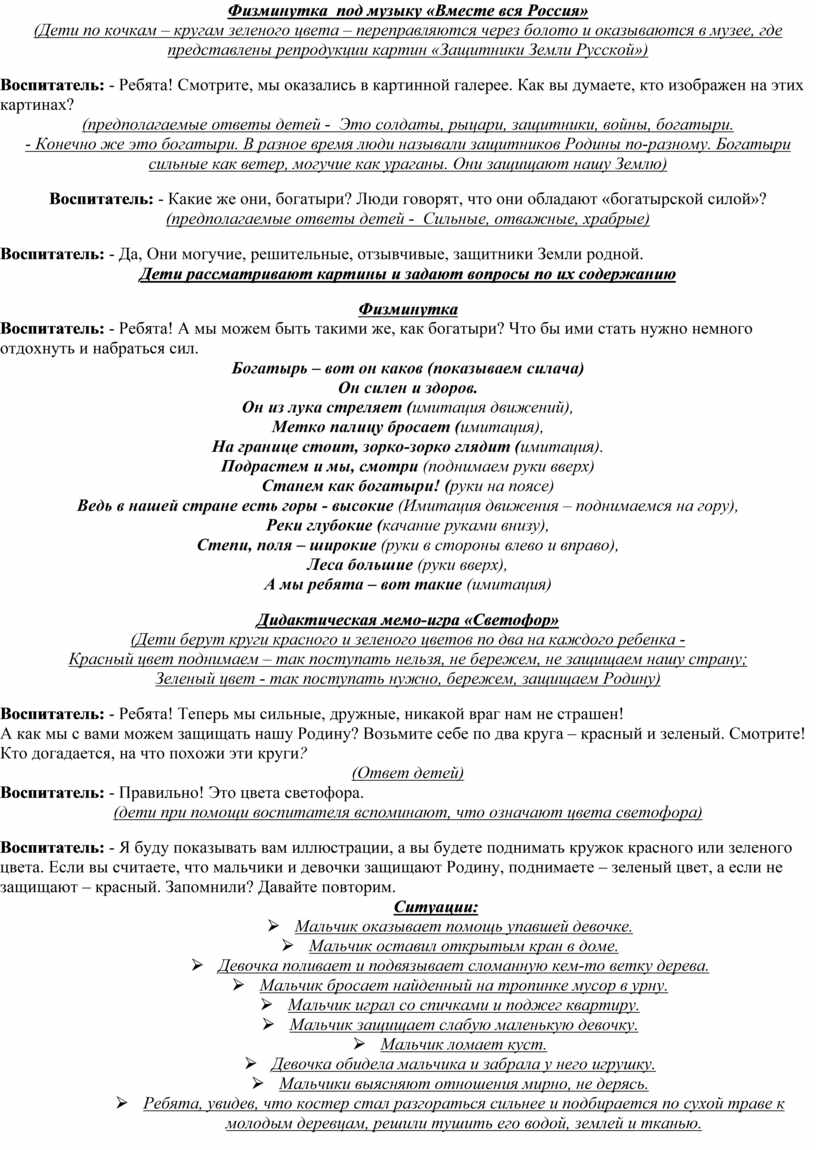 Физминутка под музыку «Вместе вся Россия»
(Дети по кочкам – кругам зеленого цвета – переправляются через болото и оказываются в музее, где представлены репродукции картин «Защитники Земли Русской»)

Воспитатель: - Ребята! Смотрите, мы оказались в картинной галерее. Как вы думаете, кто изображен на этих картинах?
(предполагаемые ответы детей - Это солдаты, рыцари, защитники, войны, богатыри.
- Конечно же это богатыри. В разное время люди называли защитников Родины по-разному. Богатыри сильные как ветер, могучие как ураганы. Они защищают нашу Землю)

Воспитатель: - Какие же они, богатыри? Люди говорят, что они обладают «богатырской силой»?
(предполагаемые ответы детей - Сильные, отважные, храбрые)

Воспитатель: - Да, Они могучие, решительные, отзывчивые, защитники Земли родной.
Дети рассматривают картины и задают вопросы по их содержанию

Физминутка
Воспитатель: - Ребята! А мы можем быть такими же, как богатыри? Что бы ими стать нужно немного отдохнуть и набраться сил.
Богатырь – вот он каков (показываем силача)
Он силен и здоров.
Он из лука стреляет (имитация движений),
Метко палицу бросает (имитация),
На границе стоит, зорко-зорко глядит (имитация).
Подрастем и мы, смотри (поднимаем руки вверх)
Станем как богатыри! (руки на поясе)
Ведь в нашей стране есть горы - высокие (Имитация движения – поднимаемся на гору),
Реки глубокие (качание руками внизу),
Степи, поля – широкие (руки в стороны влево и вправо),
Леса большие (руки вверх),
А мы ребята – вот такие (имитация)

Дидактическая мемо-игра «Светофор»
(Дети берут круги красного и зеленого цветов по два на каждого ребенка -
Красный цвет поднимаем – так поступать нельзя, не бережем, не защищаем нашу страну;
Зеленый цвет - так поступать нужно, бережем, защищаем Родину)

Воспитатель: - Ребята! Теперь мы сильные, дружные, никакой враг нам не страшен!
А как мы с вами можем защищать нашу Родину? Возьмите себе по два круга – красный и зеленый. Смотрите! Кто догадается, на что похожи эти круги?
(Ответ детей)
Воспитатель: - Правильно! Это цвета светофора.
(дети при помощи воспитателя вспоминают, что означают цвета светофора)

Воспитатель: - Я буду показывать вам иллюстрации, а вы будете поднимать кружок красного или зеленого цвета. Если вы считаете, что мальчики и девочки защищают Родину, поднимаете – зеленый цвет, а если не защищают – красный. Запомнили? Давайте повторим.
Ситуации:
➢ Мальчик оказывает помощь упавшей девочке.
➢ Мальчик оставил открытым кран в доме.
➢ Девочка поливает и подвязывает сломанную кем-то ветку дерева.
➢ Мальчик бросает найденный на тропинке мусор в урну.
➢ Мальчик играл со спичками и поджег квартиру.
➢ Мальчик защищает слабую маленькую девочку.
➢ Мальчик ломает куст.
➢ Девочка обидела мальчика и забрала у него игрушку.
➢ Мальчики выясняют отношения мирно, не дерясь.
➢ Ребята, увидев, что костер стал разгораться сильнее и подбирается по сухой траве к молодым деревцам, решили тушить его водой, землей и тканью.